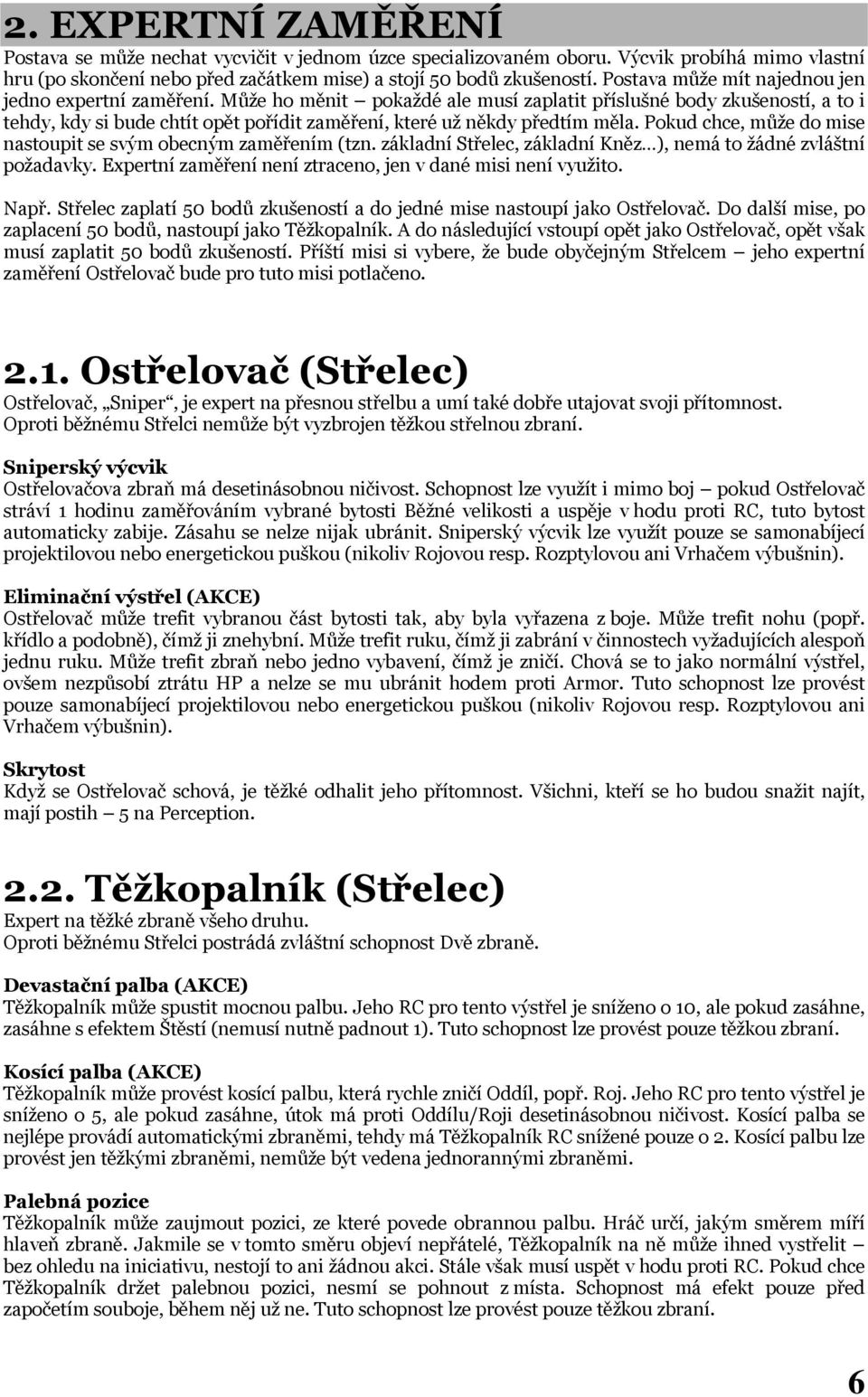 2. EXPERTNÍ ZAMĚŘENÍ

Postava se může nechat vycvičit v jednom úzce specializovaném oboru. Výcvik probíhá mimo vlastní hru (po skončení nebo před začátkem mise) a stojí 50 bodů zkušeností. Postava může mít najednou jen jedno expertní zaměření. Může ho měnit – pokaždé ale musí zaplatit příslušné body zkušeností, a to i tehdy, kdy si bude chtít opět pořídit zaměření, které už někdy předtím měla. Pokud chce, může do mise nastoupit se svým obecným zaměřením (tzn. základní Střelec, základní Kněz…), nemá to žádné zvláštní požadavky. Expertní zaměření není ztraceno, jen v dané misi není využito.

Např. Střelec zaplatí 50 bodů zkušeností a do jedné mise nastoupí jako Ostřelovač. Do další mise, po zaplacení 50 bodů, nastoupí jako Těžkopalník. A do následující vstoupí opět jako Ostřelovač, opět však musí zaplatit 50 bodů zkušeností. Příští misi si vybere, že bude obyčejným Střelcem – jeho expertní zaměření Ostřelovač bude pro tuto misi potlačeno.

2.1. Ostřelovač (Střelec)

Ostřelovač, „Sniper", je expert na přesnou střelbu a umí také dobře utajovat svoji přítomnost. Oproti běžnému Střelci nemůže být vyzbrojen těžkou střelnou zbraní.

Sniperský výcvik
Ostřelovačova zbraň má desetinásobnou ničivost. Schopnost lze využít i mimo boj – pokud Ostřelovač stráví 1 hodinu zaměřováním vybrané bytosti Běžné velikosti a uspěje v hodu proti RC, tuto bytost automaticky zabije. Zásahu se nelze nijak ubránit. Sniperský výcvik lze využít pouze se samonabíjecí projektilovou nebo energetickou puškou (nikoliv Rojovou resp. Rozptylovou ani Vrhačem výbušnin).

Eliminační výstřel (AKCE)
Ostřelovač může trefit vybranou část bytosti tak, aby byla vyřazena z boje. Může trefit nohu (popř. křídlo a podobně), čímž ji znehybní. Může trefit ruku, čímž ji zabrání v činnostech vyžadujících alespoň jednu ruku. Může trefit zbraň nebo jedno vybavení, čímž je zničí. Chová se to jako normální výstřel, ovšem nezpůsobí ztrátu HP a nelze se mu ubránit hodem proti Armor. Tuto schopnost lze provést pouze samonabíjecí projektilovou nebo energetickou puškou (nikoliv Rojovou resp. Rozptylovou ani Vrhačem výbušnin).

Skrytost
Když se Ostřelovač schová, je těžké odhalit jeho přítomnost. Všichni, kteří se ho budou snažit najít, mají postih – 5 na Perception.

2.2. Těžkopalník (Střelec)

Expert na těžké zbraně všeho druhu.
Oproti běžnému Střelci postrádá zvláštní schopnost Dvě zbraně.

Devastační palba (AKCE)
Těžkopalník může spustit mocnou palbu. Jeho RC pro tento výstřel je sníženo o 10, ale pokud zasáhne, zasáhne s efektem Štěstí (nemusí nutně padnout 1). Tuto schopnost lze provést pouze těžkou zbraní.

Kosící palba (AKCE)
Těžkopalník může provést kosící palbu, která rychle zničí Oddíl, popř. Roj. Jeho RC pro tento výstřel je sníženo o 5, ale pokud zasáhne, útok má proti Oddílu/Roji desetinásobnou ničivost. Kosící palba se nejlépe provádí automatickými zbraněmi, tehdy má Těžkopalník RC snížené pouze o 2. Kosící palbu lze provést jen těžkými zbraněmi, nemůže být vedena jednorannými zbraněmi.

Palebná pozice
Těžkopalník může zaujmout pozici, ze které povede obrannou palbu. Hráč určí, jakým směrem míří hlaveň zbraně. Jakmile se v tomto směru objeví nepřátelé, Těžkopalník na ně může ihned vystřelit – bez ohledu na iniciativu, nestojí to ani žádnou akci. Stále však musí uspět v hodu proti RC. Pokud chce Těžkopalník držet palebnou pozici, nesmí se pohnout z místa. Schopnost má efekt pouze před započetím souboje, během něj už ne. Tuto schopnost lze provést pouze těžkou zbraní.

6